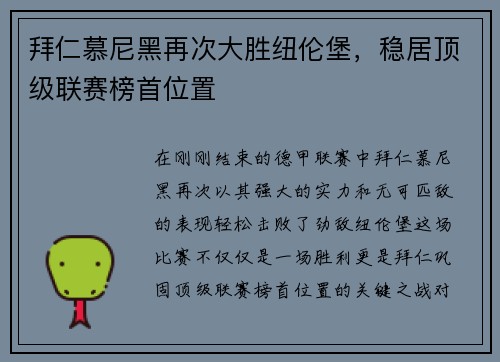 拜仁慕尼黑再次大胜纽伦堡，稳居顶级联赛榜首位置

在刚刚结束的德甲联赛中拜仁慕尼黑再次以其强大的实力和无可匹敌的表现轻松击败了劲敌纽伦堡这场比赛不仅仅是一场胜利更是拜仁巩固顶级联赛榜首位置的关键之战对